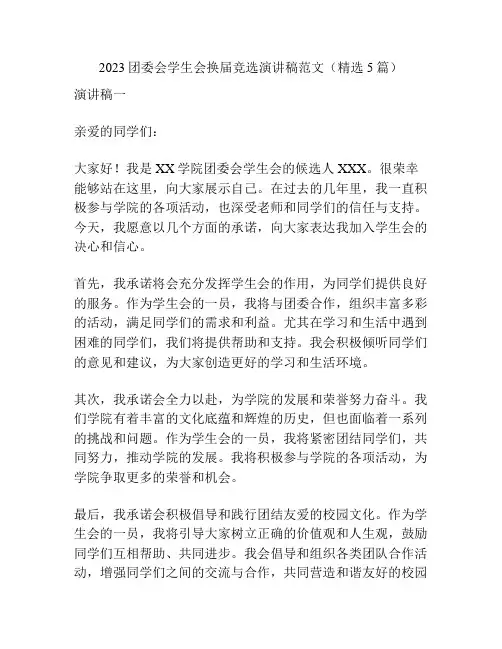 2023 团委会学生会换届竞选演讲稿范文（精选 5 篇）

演讲稿一

亲爱的同学们：

大家好！我是 XX 学院团委会学生会的候选人 XXX。很荣幸能够站在这里，向大家展示自己。在过去的几年里，我一直积极参与学院的各项活动，也深受老师和同学们的信任与支持。今天，我愿意以几个方面的承诺，向大家表达我加入学生会的决心和信心。

首先，我承诺将会充分发挥学生会的作用，为同学们提供良好的服务。作为学生会的一员，我将与团委合作，组织丰富多彩的活动，满足同学们的需求和利益。尤其在学习和生活中遇到困难的同学们，我们将提供帮助和支持。我会积极倾听同学们的意见和建议，为大家创造更好的学习和生活环境。

其次，我承诺会全力以赴，为学院的发展和荣誉努力奋斗。我们学院有着丰富的文化底蕴和辉煌的历史，但也面临着一系列的挑战和问题。作为学生会的一员，我将紧密团结同学们，共同努力，推动学院的发展。我将积极参与学院的各项活动，为学院争取更多的荣誉和机会。

最后，我承诺会积极倡导和践行团结友爱的校园文化。作为学生会的一员，我将引导大家树立正确的价值观和人生观，鼓励同学们互相帮助、共同进步。我会倡导和组织各类团队合作活动，增强同学们之间的交流与合作，共同营造和谐友好的校园